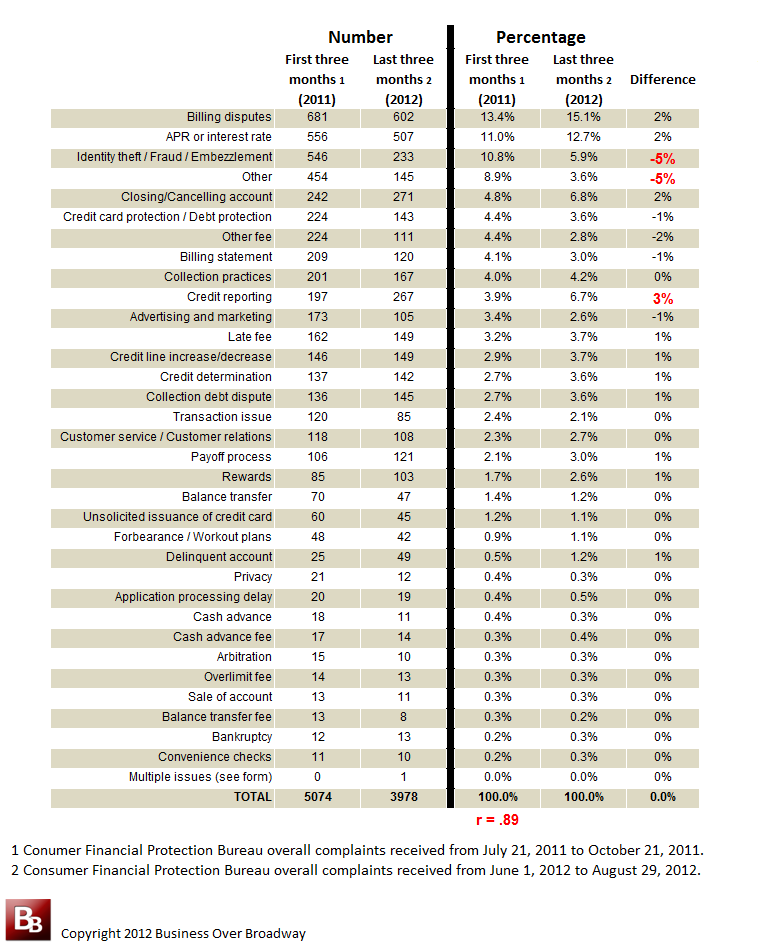 | | Number | | Percentage | | |
|---|---|---|---|---|---|
| | First three months 1 (2011) | Last three months 2 (2012) | First three months 1 (2011) | Last three months 2 (2012) | Difference |
| Billing disputes | 681 | 602 | 13.4% | 15.1% | 2% |
| APR or interest rate | 556 | 507 | 11.0% | 12.7% | 2% |
| Identity theft / Fraud / Embezzlement | 546 | 233 | 10.8% | 5.9% | -5% |
| Other | 454 | 145 | 8.9% | 3.6% | -5% |
| Closing/Cancelling account | 242 | 271 | 4.8% | 6.8% | 2% |
| Credit card protection / Debt protection | 224 | 143 | 4.4% | 3.6% | -1% |
| Other fee | 224 | 111 | 4.4% | 2.8% | -2% |
| Billing statement | 209 | 120 | 4.1% | 3.0% | -1% |
| Collection practices | 201 | 167 | 4.0% | 4.2% | 0% |
| Credit reporting | 197 | 267 | 3.9% | 6.7% | 3% |
| Advertising and marketing | 173 | 105 | 3.4% | 2.6% | -1% |
| Late fee | 162 | 149 | 3.2% | 3.7% | 1% |
| Credit line increase/decrease | 146 | 149 | 2.9% | 3.7% | 1% |
| Credit determination | 137 | 142 | 2.7% | 3.6% | 1% |
| Collection debt dispute | 136 | 145 | 2.7% | 3.6% | 1% |
| Transaction issue | 120 | 85 | 2.4% | 2.1% | 0% |
| Customer service / Customer relations | 118 | 108 | 2.3% | 2.7% | 0% |
| Payoff process | 106 | 121 | 2.1% | 3.0% | 1% |
| Rewards | 85 | 103 | 1.7% | 2.6% | 1% |
| Balance transfer | 70 | 47 | 1.4% | 1.2% | 0% |
| Unsolicited issuance of credit card | 60 | 45 | 1.2% | 1.1% | 0% |
| Forbearance / Workout plans | 48 | 42 | 0.9% | 1.1% | 0% |
| Delinquent account | 25 | 49 | 0.5% | 1.2% | 1% |
| Privacy | 21 | 12 | 0.4% | 0.3% | 0% |
| Application processing delay | 20 | 19 | 0.4% | 0.5% | 0% |
| Cash advance | 18 | 11 | 0.4% | 0.3% | 0% |
| Cash advance fee | 17 | 14 | 0.3% | 0.4% | 0% |
| Arbitration | 15 | 10 | 0.3% | 0.3% | 0% |
| Overlimit fee | 14 | 13 | 0.3% | 0.3% | 0% |
| Sale of account | 13 | 11 | 0.3% | 0.3% | 0% |
| Balance transfer fee | 13 | 8 | 0.3% | 0.2% | 0% |
| Bankruptcy | 12 | 13 | 0.2% | 0.3% | 0% |
| Convenience checks | 11 | 10 | 0.2% | 0.3% | 0% |
| Multiple issues (see form) | 0 | 1 | 0.0% | 0.0% | 0% |
| TOTAL | 5074 | 3978 | 100.0% | 100.0% | 0.0% |

r = .89

1 Conumer Financial Protection Bureau overall complaints received from July 21, 2011 to October 21, 2011.
2 Consumer Financial Protection Bureau overall complaints received from June 1, 2012 to August 29, 2012.

BB Copyright 2012 Business Over Broadway